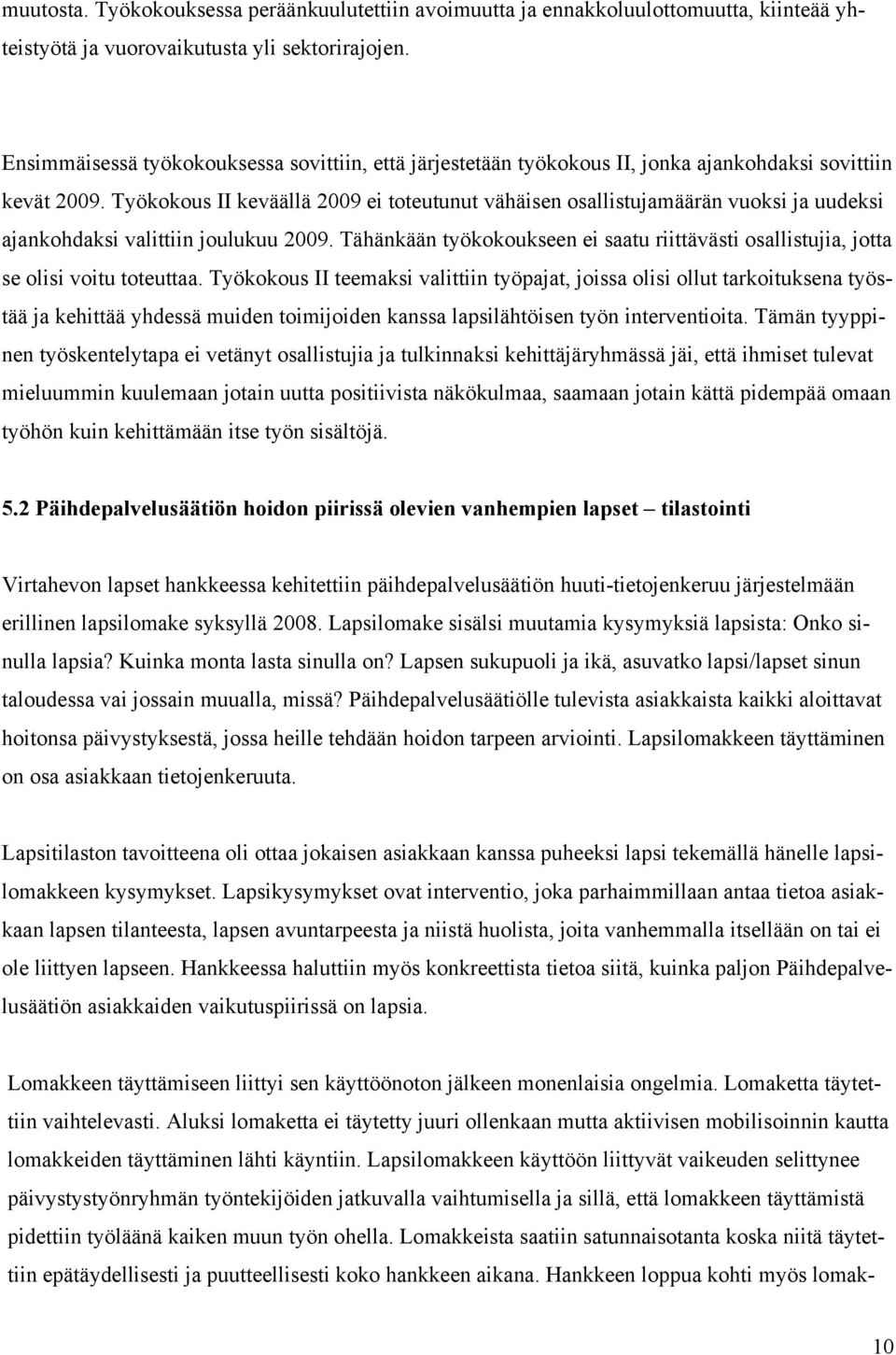 muutosta. Työkokouksessa peräänkuulutettiin avoimuutta ja ennakkoluulottomuutta, kiinteää yhteistyötä ja vuorovaikutusta yli sektorirajojen.

Ensimmäisessä työkokouksessa sovittiin, että järjestetään työkokous II, jonka ajankohdaksi sovittiin kevät 2009. Työkokous II keväällä 2009 ei toteutunut vähäisen osallistujamäärän vuoksi ja uudeksi ajankohdaksi valittiin joulukuu 2009. Tähänkään työkokoukseen ei saatu riittävästi osallistujia, jotta se olisi voitu toteuttaa. Työkokous II teemaksi valittiin työpajat, joissa olisi ollut tarkoituksena työstää ja kehittää yhdessä muiden toimijoiden kanssa lapsilähtöisen työn interventioita. Tämän tyyppinen työskentelytapa ei vetänyt osallistujia ja tulkinnaksi kehittäjäryhmässä jäi, että ihmiset tulevat mieluummin kuulemaan jotain uutta positiivista näkökulmaa, saamaan jotain kättä pidempää omaan työhön kuin kehittämään itse työn sisältöjä.

5.2 Päihdepalvelusäätiön hoidon piirissä olevien vanhempien lapset – tilastointi

Virtahevon lapset hankkeessa kehitettiin päihdepalvelusäätiön huuti-tietojenkeruu järjestelmään erillinen lapsilomake syksyllä 2008. Lapsilomake sisälsi muutamia kysymyksiä lapsista: Onko sinulla lapsia? Kuinka monta lasta sinulla on? Lapsen sukupuoli ja ikä, asuvatko lapsi/lapset sinun taloudessa vai jossain muualla, missä? Päihdepalvelusäätiölle tulevista asiakkaista kaikki aloittavat hoitonsa päivystyksestä, jossa heille tehdään hoidon tarpeen arviointi. Lapsilomakkeen täyttäminen on osa asiakkaan tietojenkeruuta.

Lapsitilaston tavoitteena oli ottaa jokaisen asiakkaan kanssa puheeksi lapsi tekemällä hänelle lapsilomakkeen kysymykset. Lapsikysymykset ovat interventio, joka parhaimmillaan antaa tietoa asiakkaan lapsen tilanteesta, lapsen avuntarpeesta ja niistä huolista, joita vanhemmalla itsellään on tai ei ole liittyen lapseen. Hankkeessa haluttiin myös konkreettista tietoa siitä, kuinka paljon Päihdepalvelusäätiön asiakkaiden vaikutuspiirissä on lapsia.

Lomakkeen täyttämiseen liittyi sen käyttöönoton jälkeen monenlaisia ongelmia. Lomaketta täytettiin vaihtelevasti. Aluksi lomaketta ei täytetty juuri ollenkaan mutta aktiivisen mobilisoinnin kautta lomakkeiden täyttäminen lähti käyntiin. Lapsilomakkeen käyttöön liittyvät vaikeuden selittynee päivystystyönryhmän työntekijöiden jatkuvalla vaihtumisella ja sillä, että lomakkeen täyttämistä pidettiin työläänä kaiken muun työn ohella. Lomakkeista saatiin satunnaisotanta koska niitä täytettiin epätäydellisesti ja puutteellisesti koko hankkeen aikana. Hankkeen loppua kohti myös lomak-

10